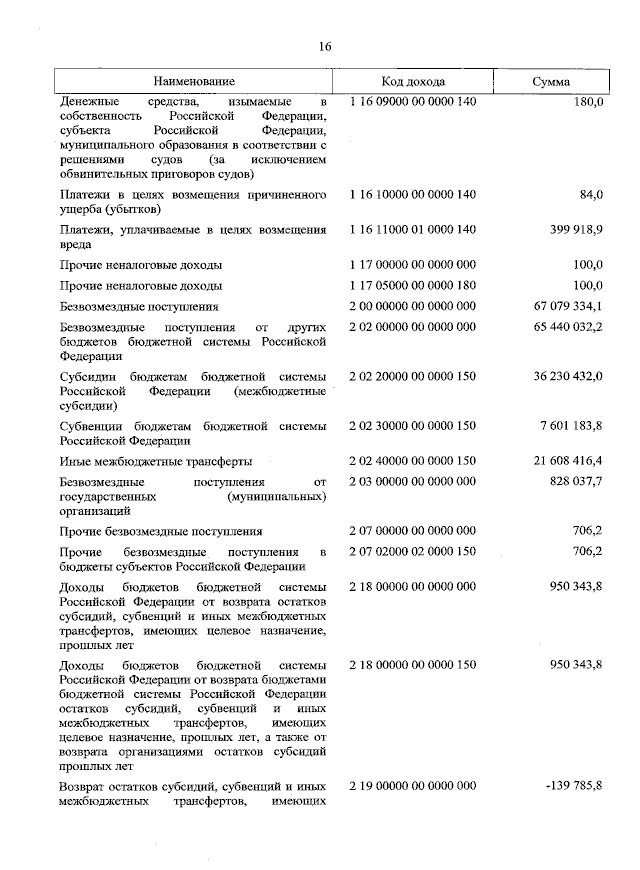 16

| Наименование | Код дохода | Сумма |
|---|---|---|
| Денежные средства, изымаемые в собственность Российской Федерации, субъекта Российской Федерации, муниципального образования в соответствии с решениями судов (за исключением обвинительных приговоров судов) | 1 16 09000 00 0000 140 | 180,0 |
| Платежи в целях возмещения причиненного ущерба (убытков) | 1 16 10000 00 0000 140 | 84,0 |
| Платежи, уплачиваемые в целях возмещения вреда | 1 16 11000 01 0000 140 | 399 918,9 |
| Прочие неналоговые доходы | 1 17 00000 00 0000 000 | 100,0 |
| Прочие неналоговые доходы | 1 17 05000 00 0000 180 | 100,0 |
| Безвозмездные поступления | 2 00 00000 00 0000 000 | 67 079 334,1 |
| Безвозмездные поступления от других бюджетов бюджетной системы Российской Федерации | 2 02 00000 00 0000 000 | 65 440 032,2 |
| Субсидии бюджетам бюджетной системы Российской Федерации (межбюджетные субсидии) | 2 02 20000 00 0000 150 | 36 230 432,0 |
| Субвенции бюджетам бюджетной системы Российской Федерации | 2 02 30000 00 0000 150 | 7 601 183,8 |
| Иные межбюджетные трансферты | 2 02 40000 00 0000 150 | 21 608 416,4 |
| Безвозмездные поступления от государственных (муниципальных) организаций | 2 03 00000 00 0000 000 | 828 037,7 |
| Прочие безвозмездные поступления | 2 07 00000 00 0000 000 | 706,2 |
| Прочие безвозмездные поступления в бюджеты субъектов Российской Федерации | 2 07 02000 02 0000 150 | 706,2 |
| Доходы бюджетов бюджетной системы Российской Федерации от возврата остатков субсидий, субвенций и иных межбюджетных трансфертов, имеющих целевое назначение, прошлых лет | 2 18 00000 00 0000 000 | 950 343,8 |
| Доходы бюджетов бюджетной системы Российской Федерации от возврата бюджетами бюджетной системы Российской Федерации остатков субсидий, субвенций и иных межбюджетных трансфертов, имеющих целевое назначение, прошлых лет, а также от возврата организациями остатков субсидий прошлых лет | 2 18 00000 00 0000 150 | 950 343,8 |
| Возврат остатков субсидий, субвенций и иных межбюджетных трансфертов, имеющих | 2 19 00000 00 0000 000 | -139 785,8 |